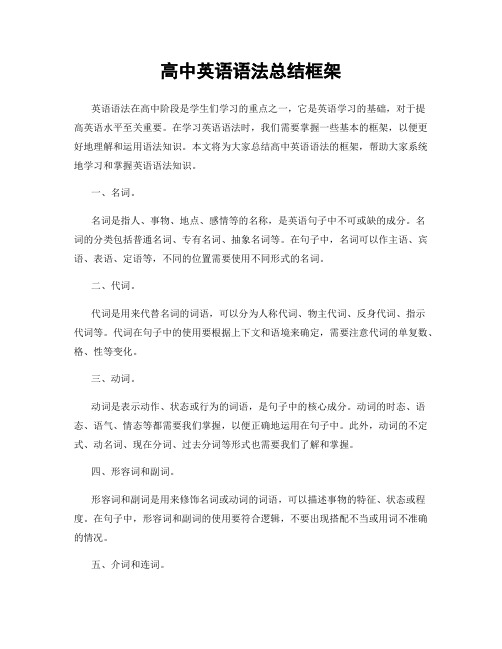 高中英语语法总结框架

英语语法在高中阶段是学生们学习的重点之一，它是英语学习的基础，对于提高英语水平至关重要。在学习英语语法时，我们需要掌握一些基本的框架，以便更好地理解和运用语法知识。本文将为大家总结高中英语语法的框架，帮助大家系统地学习和掌握英语语法知识。

一、名词。

名词是指人、事物、地点、感情等的名称，是英语句子中不可或缺的成分。名词的分类包括普通名词、专有名词、抽象名词等。在句子中，名词可以作主语、宾语、表语、定语等，不同的位置需要使用不同形式的名词。

二、代词。

代词是用来代替名词的词语，可以分为人称代词、物主代词、反身代词、指示代词等。代词在句子中的使用要根据上下文和语境来确定，需要注意代词的单复数、格、性等变化。

三、动词。

动词是表示动作、状态或行为的词语，是句子中的核心成分。动词的时态、语态、语气、情态等都需要我们掌握，以便正确地运用在句子中。此外，动词的不定式、动名词、现在分词、过去分词等形式也需要我们了解和掌握。

四、形容词和副词。

形容词和副词是用来修饰名词或动词的词语，可以描述事物的特征、状态或程度。在句子中，形容词和副词的使用要符合逻辑，不要出现搭配不当或用词不准确的情况。

五、介词和连词。